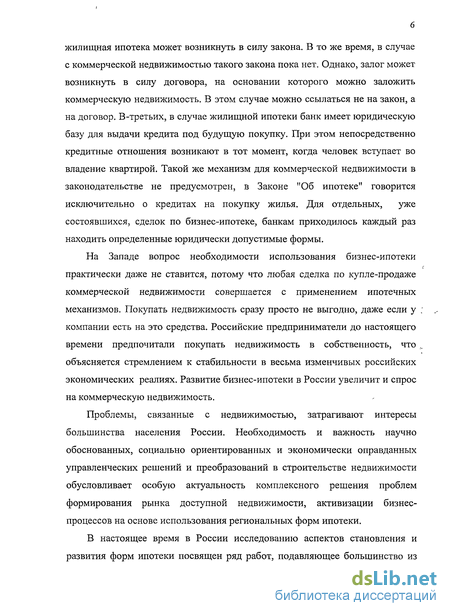 6

жилищная ипотека может возникнуть в силу закона. В то же время, в случае с коммерческой недвижимостью такого закона пока нет. Однако, залог может возникнуть в силу договора, на основании которого можно заложить коммерческую недвижимость. В этом случае можно ссылаться не на закон, а на договор. В-третьих, в случае жилищной ипотеки банк имеет юридическую базу для выдачи кредита под будущую покупку. При этом непосредственно кредитные отношения возникают в тот момент, когда человек вступает во владение квартирой. Такой же механизм для коммерческой недвижимости в законодательстве не предусмотрен, в Законе "Об ипотеке" говорится исключительно о кредитах на покупку жилья. Для отдельных, уже состоявшихся, сделок по бизнес-ипотеке, банкам приходилось каждый раз находить определенные юридически допустимые формы.

На Западе вопрос необходимости использования бизнес-ипотеки практически даже не ставится, потому что любая сделка по купле-продаже коммерческой недвижимости совершается с применением ипотечных механизмов. Покупать недвижимость сразу просто не выгодно, даже если у компании есть на это средства. Российские предприниматели до настоящего времени предпочитали покупать недвижимость в собственность, что объясняется стремлением к стабильности в весьма изменчивых российских экономических реалиях. Развитие бизнес-ипотеки в России увеличит и спрос на коммерческую недвижимость.

Проблемы, связанные с недвижимостью, затрагивают интересы большинства населения России. Необходимость и важность научно обоснованных, социально ориентированных и экономически оправданных управленческих решений и преобразований в строительстве недвижимости обусловливает особую актуальность комплексного решения проблем формирования рынка доступной недвижимости, активизации бизнес-процессов на основе использования региональных форм ипотеки.

В настоящее время в России исследованию аспектов становления и развития форм ипотеки посвящен ряд работ, подавляющее большинство из

dsLib.net
библиотека диссертаций